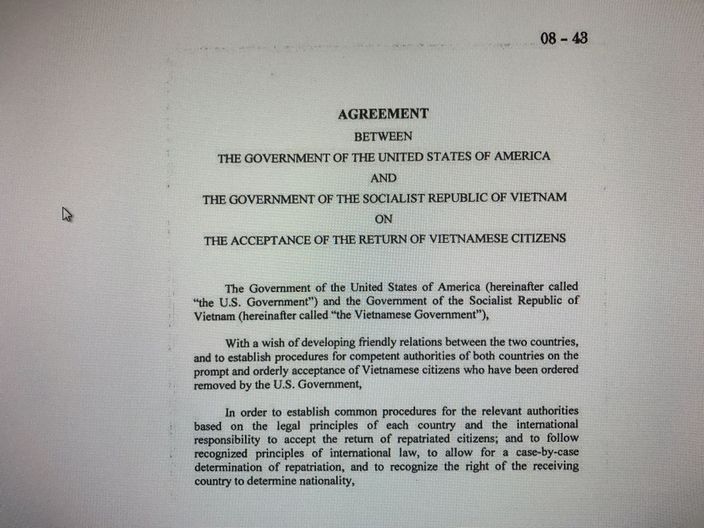 08 - 43

AGREEMENT
BETWEEN
THE GOVERNMENT OF THE UNITED STATES OF AMERICA
AND
THE GOVERNMENT OF THE SOCIALIST REPUBLIC OF VIETNAM
ON
THE ACCEPTANCE OF THE RETURN OF VIETNAMESE CITIZENS

The Government of the United States of America (hereinafter called "the U.S. Government") and the Government of the Socialist Republic of Vietnam (hereinafter called "the Vietnamese Government"),

With a wish of developing friendly relations between the two countries, and to establish procedures for competent authorities of both countries on the prompt and orderly acceptance of Vietnamese citizens who have been ordered removed by the U.S. Government,

In order to establish common procedures for the relevant authorities based on the legal principles of each country and the international responsibility to accept the return of repatriated citizens; and to follow recognized principles of international law, to allow for a case-by-case determination of repatriation, and to recognize the right of the receiving country to determine nationality,